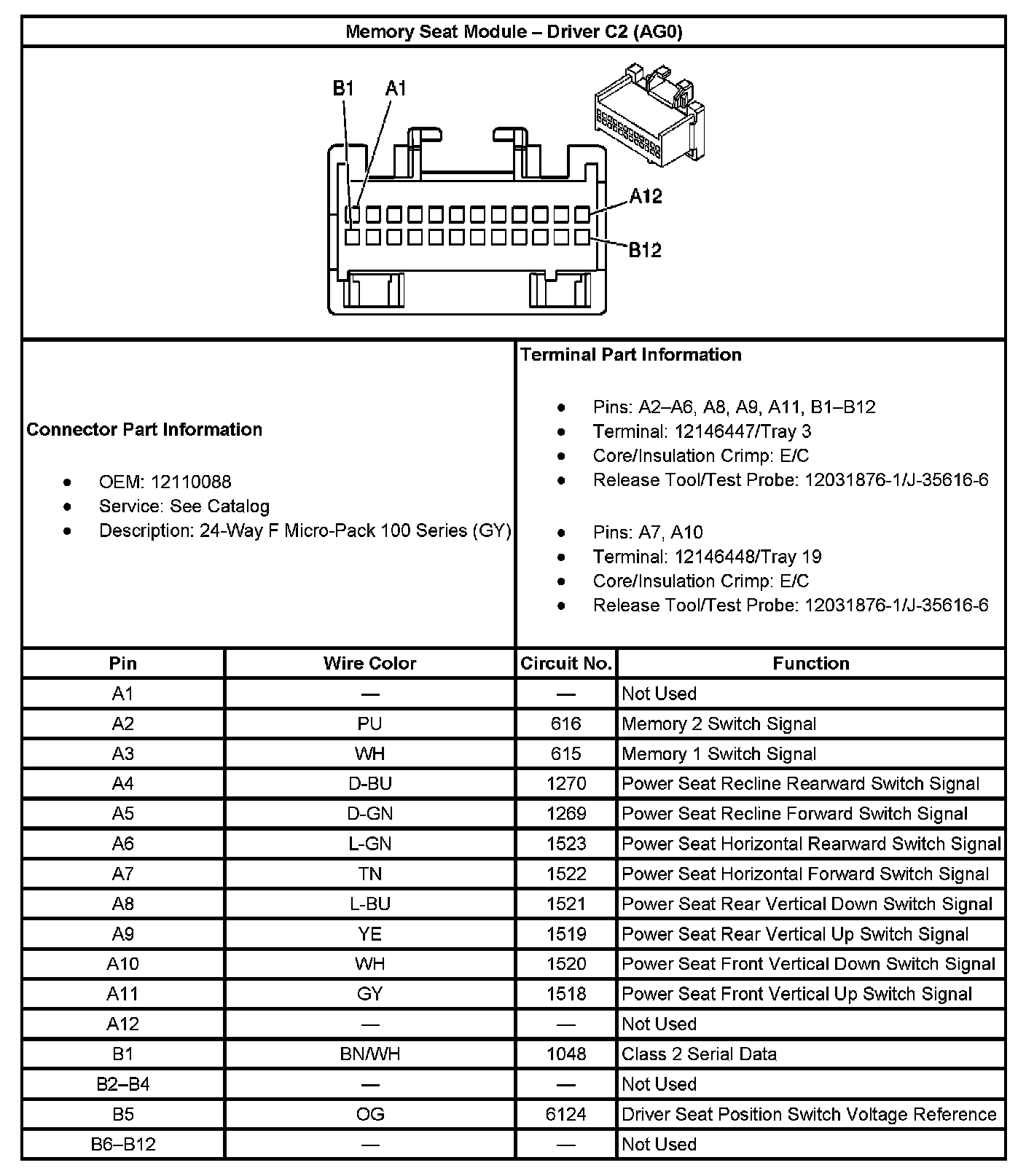 Memory Seat Module – Driver C2 (AG0)

B1 A1 A12 B12

Connector Part Information

- OEM: 12110088
- Service: See Catalog
- Description: 24-Way F Micro-Pack 100 Series (GY)

Terminal Part Information

- Pins: A2–A6, A8, A9, A11, B1–B12
- Terminal: 12146447/Tray 3
- Core/Insulation Crimp: E/C
- Release Tool/Test Probe: 12031876-1/J-35616-6

- Pins: A7, A10
- Terminal: 12146448/Tray 19
- Core/Insulation Crimp: E/C
- Release Tool/Test Probe: 12031876-1/J-35616-6

| Pin | Wire Color | Circuit No. | Function |
|---|---|---|---|
| A1 | — | — | Not Used |
| A2 | PU | 616 | Memory 2 Switch Signal |
| A3 | WH | 615 | Memory 1 Switch Signal |
| A4 | D-BU | 1270 | Power Seat Recline Rearward Switch Signal |
| A5 | D-GN | 1269 | Power Seat Recline Forward Switch Signal |
| A6 | L-GN | 1523 | Power Seat Horizontal Rearward Switch Signal |
| A7 | TN | 1522 | Power Seat Horizontal Forward Switch Signal |
| A8 | L-BU | 1521 | Power Seat Rear Vertical Down Switch Signal |
| A9 | YE | 1519 | Power Seat Rear Vertical Up Switch Signal |
| A10 | WH | 1520 | Power Seat Front Vertical Down Switch Signal |
| A11 | GY | 1518 | Power Seat Front Vertical Up Switch Signal |
| A12 | — | — | Not Used |
| B1 | BN/WH | 1048 | Class 2 Serial Data |
| B2–B4 | — | — | Not Used |
| B5 | OG | 6124 | Driver Seat Position Switch Voltage Reference |
| B6–B12 | — | — | Not Used |